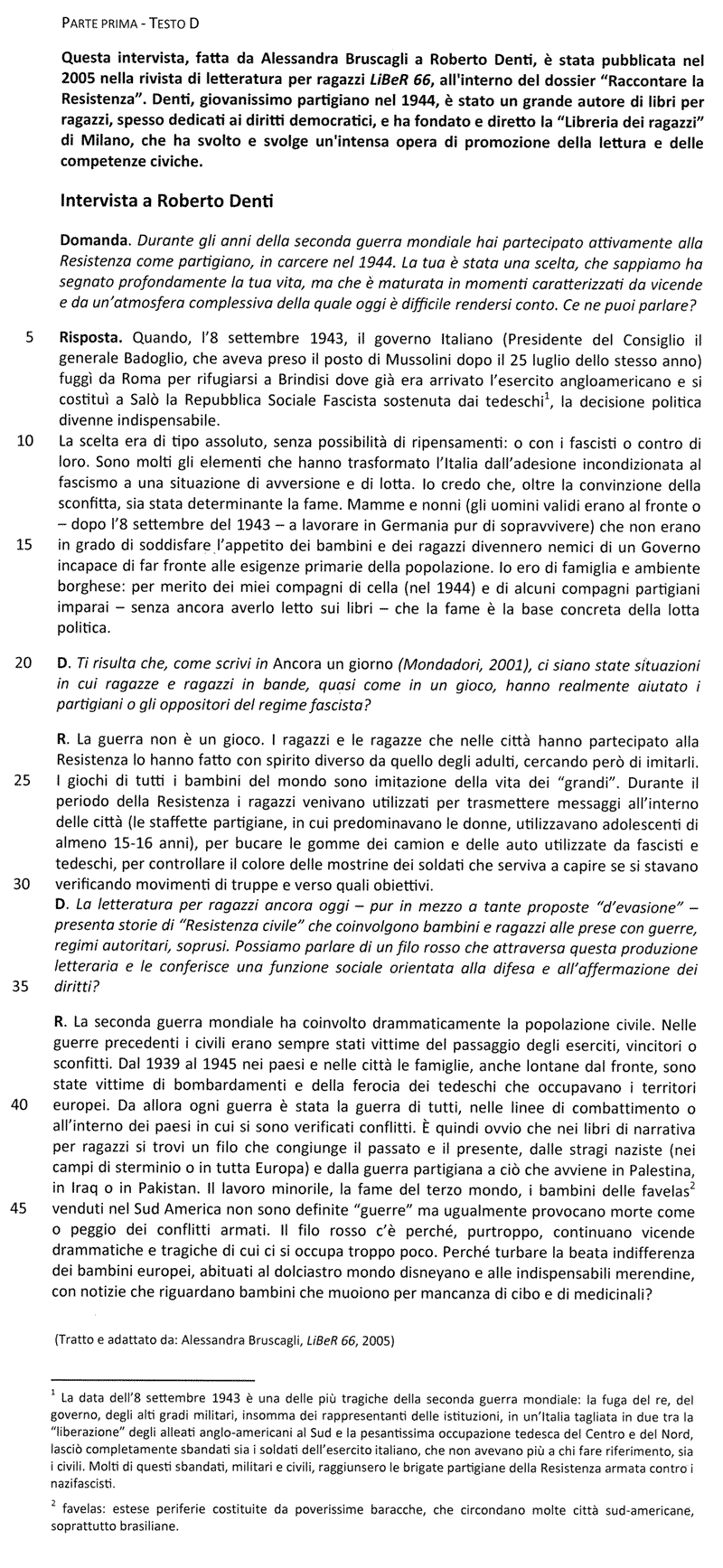 PARTE PRIMA - TESTO D

Questa intervista, fatta da Alessandra Bruscagli a Roberto Denti, è stata pubblicata nel 2005 nella rivista di letteratura per ragazzi LiBeR 66, all'interno del dossier "Raccontare la Resistenza". Denti, giovanissimo partigiano nel 1944, è stato un grande autore di libri per ragazzi, spesso dedicati ai diritti democratici, e ha fondato e diretto la "Libreria dei ragazzi" di Milano, che ha svolto e svolge un'intensa opera di promozione della lettura e delle competenze civiche.

Intervista a Roberto Denti

Domanda. Durante gli anni della seconda guerra mondiale hai partecipato attivamente alla Resistenza come partigiano, in carcere nel 1944. La tua è stata una scelta, che sappiamo ha segnato profondamente la tua vita, ma che è maturata in momenti caratterizzati da vicende e da un'atmosfera complessiva della quale oggi è difficile rendersi conto. Ce ne puoi parlare?

5 Risposta. Quando, l'8 settembre 1943, il governo Italiano (Presidente del Consiglio il generale Badoglio, che aveva preso il posto di Mussolini dopo il 25 luglio dello stesso anno) fuggì da Roma per rifugiarsi a Brindisi dove già era arrivato l'esercito angloamericano e si costituì a Salò la Repubblica Sociale Fascista sostenuta dai tedeschi$^1$, la decisione politica divenne indispensabile.

10 La scelta era di tipo assoluto, senza possibilità di ripensamenti: o con i fascisti o contro di loro. Sono molti gli elementi che hanno trasformato l'Italia dall'adesione incondizionata al fascismo a una situazione di avversione e di lotta. Io credo che, oltre la convinzione della sconfitta, sia stata determinante la fame. Mamme e nonni (gli uomini validi erano al fronte o – dopo l'8 settembre del 1943 – a lavorare in Germania pur di sopravvivere) che non erano 15 in grado di soddisfare l'appetito dei bambini e dei ragazzi divennero nemici di un Governo incapace di far fronte alle esigenze primarie della popolazione. Io ero di famiglia e ambiente borghese: per merito dei miei compagni di cella (nel 1944) e di alcuni compagni partigiani imparai – senza ancora averlo letto sui libri – che la fame è la base concreta della lotta politica.

20 D. Ti risulta che, come scrivi in Ancora un giorno (Mondadori, 2001), ci siano state situazioni in cui ragazze e ragazzi in bande, quasi come in un gioco, hanno realmente aiutato i partigiani o gli oppositori del regime fascista?

R. La guerra non è un gioco. I ragazzi e le ragazze che nelle città hanno partecipato alla Resistenza lo hanno fatto con spirito diverso da quello degli adulti, cercando però di imitarli. 25 I giochi di tutti i bambini del mondo sono imitazione della vita dei "grandi". Durante il periodo della Resistenza i ragazzi venivano utilizzati per trasmettere messaggi all'interno delle città (le staffette partigiane, in cui predominavano le donne, utilizzavano adolescenti di almeno 15-16 anni), per bucare le gomme dei camion e delle auto utilizzate da fascisti e tedeschi, per controllare il colore delle mostrine dei soldati che serviva a capire se si stavano 30 verificando movimenti di truppe e verso quali obiettivi.
D. La letteratura per ragazzi ancora oggi – pur in mezzo a tante proposte "d'evasione" – presenta storie di "Resistenza civile" che coinvolgono bambini e ragazzi alle prese con guerre, regimi autoritari, soprusi. Possiamo parlare di un filo rosso che attraversa questa produzione letteraria e le conferisce una funzione sociale orientata alla difesa e all'affermazione dei 35 diritti?

R. La seconda guerra mondiale ha coinvolto drammaticamente la popolazione civile. Nelle guerre precedenti i civili erano sempre stati vittime del passaggio degli eserciti, vincitori o sconfitti. Dal 1939 al 1945 nei paesi e nelle città le famiglie, anche lontane dal fronte, sono state vittime di bombardamenti e della ferocia dei tedeschi che occupavano i territori 40 europei. Da allora ogni guerra è stata la guerra di tutti, nelle linee di combattimento o all'interno dei paesi in cui si sono verificati conflitti. È quindi ovvio che nei libri di narrativa per ragazzi si trovi un filo che congiunge il passato e il presente, dalle stragi naziste (nei campi di sterminio o in tutta Europa) e dalla guerra partigiana a ciò che avviene in Palestina, in Iraq o in Pakistan. Il lavoro minorile, la fame del terzo mondo, i bambini delle favelas$^2$ 45 venduti nel Sud America non sono definite "guerre" ma ugualmente provocano morte come o peggio dei conflitti armati. Il filo rosso c'è perché, purtroppo, continuano vicende drammatiche e tragiche di cui ci si occupa troppo poco. Perché turbare la beata indifferenza dei bambini europei, abituati al dolciastro mondo disneyano e alle indispensabili merendine, con notizie che riguardano bambini che muoiono per mancanza di cibo e di medicinali?

(Tratto e adattato da: Alessandra Bruscagli, LiBeR 66, 2005)

$^1$ La data dell'8 settembre 1943 è una delle più tragiche della seconda guerra mondiale: la fuga del re, del governo, degli alti gradi militari, insomma dei rappresentanti delle istituzioni, in un'Italia tagliata in due tra la "liberazione" degli alleati anglo-americani al Sud e la pesantissima occupazione tedesca del Centro e del Nord, lasciò completamente sbandati sia i soldati dell'esercito italiano, che non avevano più a chi fare riferimento, sia i civili. Molti di questi sbandati, militari e civili, raggiunsero le brigate partigiane della Resistenza armata contro i nazifascisti.

$^2$ favelas: estese periferie costituite da poverissime baracche, che circondano molte città sud-americane, soprattutto brasiliane.